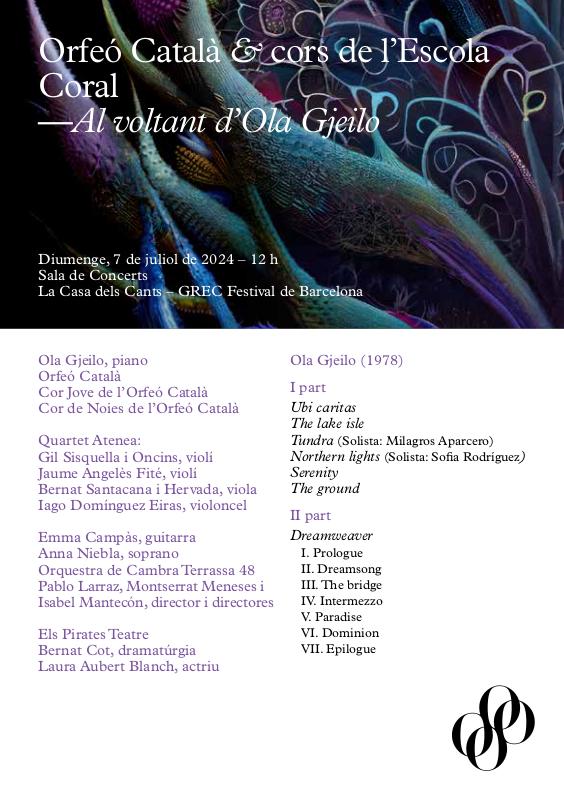 Orfeó Català & cors de l'Escola Coral
—Al voltant d'Ola Gjeilo

Diumenge, 7 de juliol de 2024 – 12 h
Sala de Concerts
La Casa dels Cants – GREC Festival de Barcelona

Ola Gjeilo, piano
Orfeó Català
Cor Jove de l'Orfeó Català
Cor de Noies de l'Orfeó Català

Quartet Atenea:
Gil Sisquella i Oncins, violí
Jaume Angelès Fité, violí
Bernat Santacana i Hervada, viola
Iago Domínguez Eiras, violoncel

Emma Campàs, guitarra
Anna Niebla, soprano
Orquestra de Cambra Terrassa 48
Pablo Larraz, Montserrat Meneses i Isabel Mantecón, director i directores

Els Pirates Teatre
Bernat Cot, dramatúrgia
Laura Aubert Blanch, actriu

Ola Gjeilo (1978)

I part
Ubi caritas
The lake isle
Tundra (Solista: Milagros Aparcero)
Northern lights (Solista: Sofia Rodríguez)
Serenity
The ground

II part
Dreamweaver
I. Prologue
II. Dreamsong
III. The bridge
IV. Intermezzo
V. Paradise
VI. Dominion
VII. Epilogue